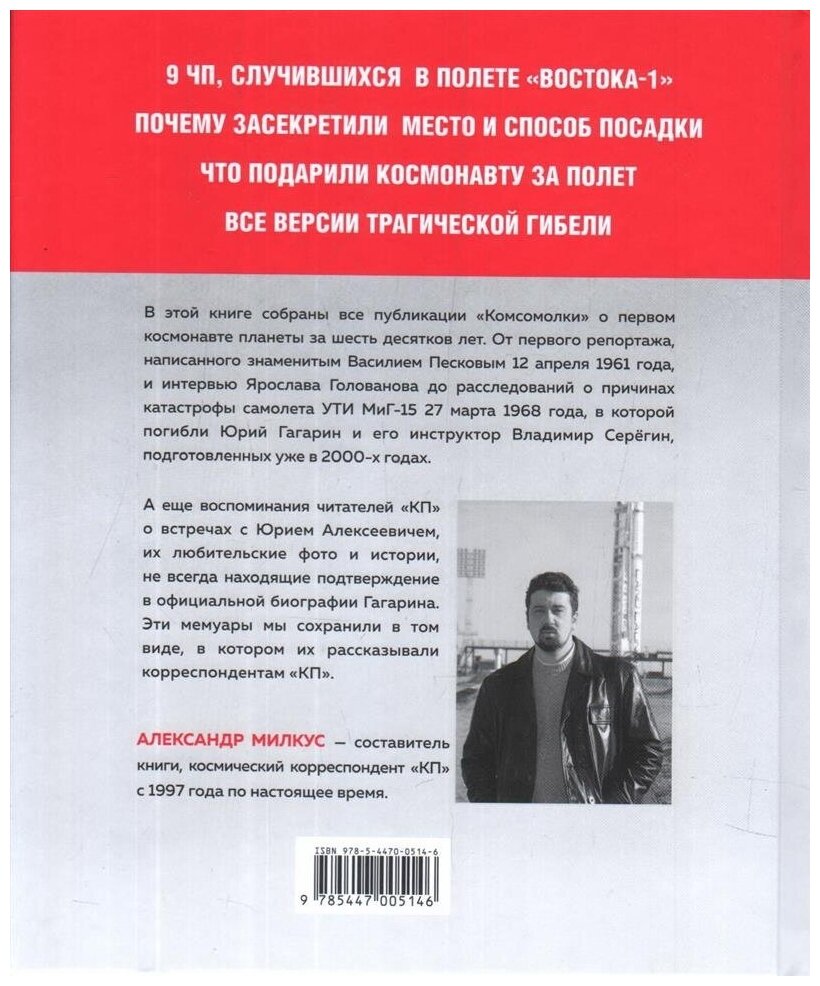 9 ЧП, СЛУЧИВШИХСЯ В ПОЛЕТЕ «ВОСТОКА-1»
ПОЧЕМУ ЗАСЕКРЕТИЛИ МЕСТО И СПОСОБ ПОСАДКИ
ЧТО ПОДАРИЛИ КОСМОНАВТУ ЗА ПОЛЕТ
ВСЕ ВЕРСИИ ТРАГИЧЕСКОЙ ГИБЕЛИ

В этой книге собраны все публикации «Комсомолки» о первом космонавте планеты за шесть десятков лет. От первого репортажа, написанного знаменитым Василием Песковым 12 апреля 1961 года, и интервью Ярослава Голованова до расследований о причинах катастрофы самолета УТИ МиГ-15 27 марта 1968 года, в которой погибли Юрий Гагарин и его инструктор Владимир Серёгин, подготовленных уже в 2000-х годах.

А еще воспоминания читателей «КП» о встречах с Юрием Алексеевичем, их любительские фото и истории, не всегда находящие подтверждение в официальной биографии Гагарина. Эти мемуары мы сохранили в том виде, в котором их рассказывали корреспондентам «КП».

АЛЕКСАНДР МИЛКУС — составитель книги, космический корреспондент «КП» с 1997 года по настоящее время.

ISBN 978-5-4470-0514-6
9 785447 005146